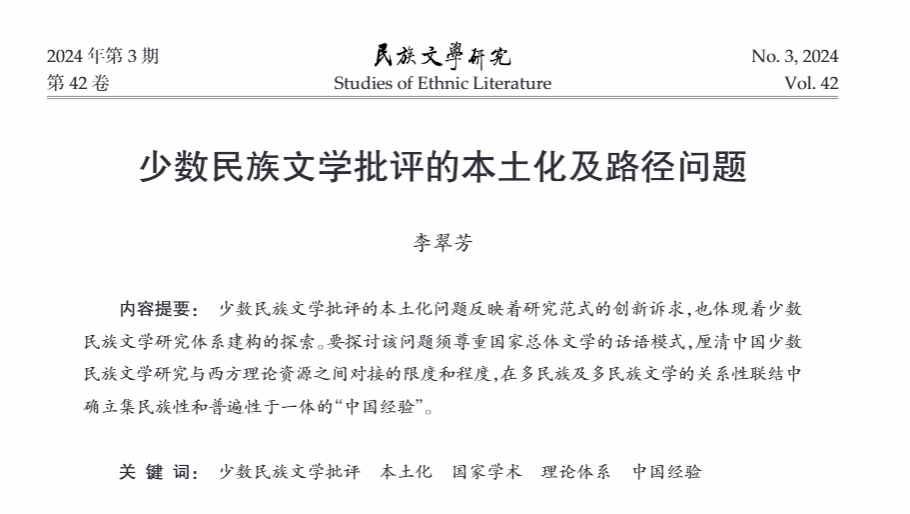 2024 年第 3 期
第 42 卷

民族文學研究
Studies of Ethnic Literature

No. 3, 2024
Vol. 42

少数民族文学批评的本土化及路径问题

李翠芳

内容提要： 少数民族文学批评的本土化问题反映着研究范式的创新诉求，也体现着少数民族文学研究体系建构的探索。要探讨该问题须尊重国家总体文学的话语模式，厘清中国少数民族文学研究与西方理论资源之间对接的限度和程度，在多民族及多民族文学的关系性联结中确立集民族性和普遍性于一体的“中国经验”。

关 键 词： 少数民族文学批评 本土化 国家学术 理论体系 中国经验